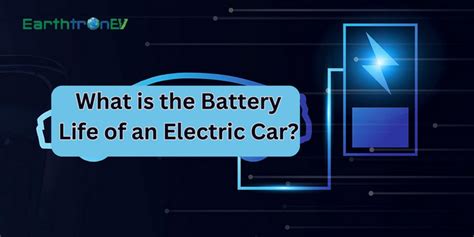 EarthtronEV

What is the Battery Life of an Electric Car?